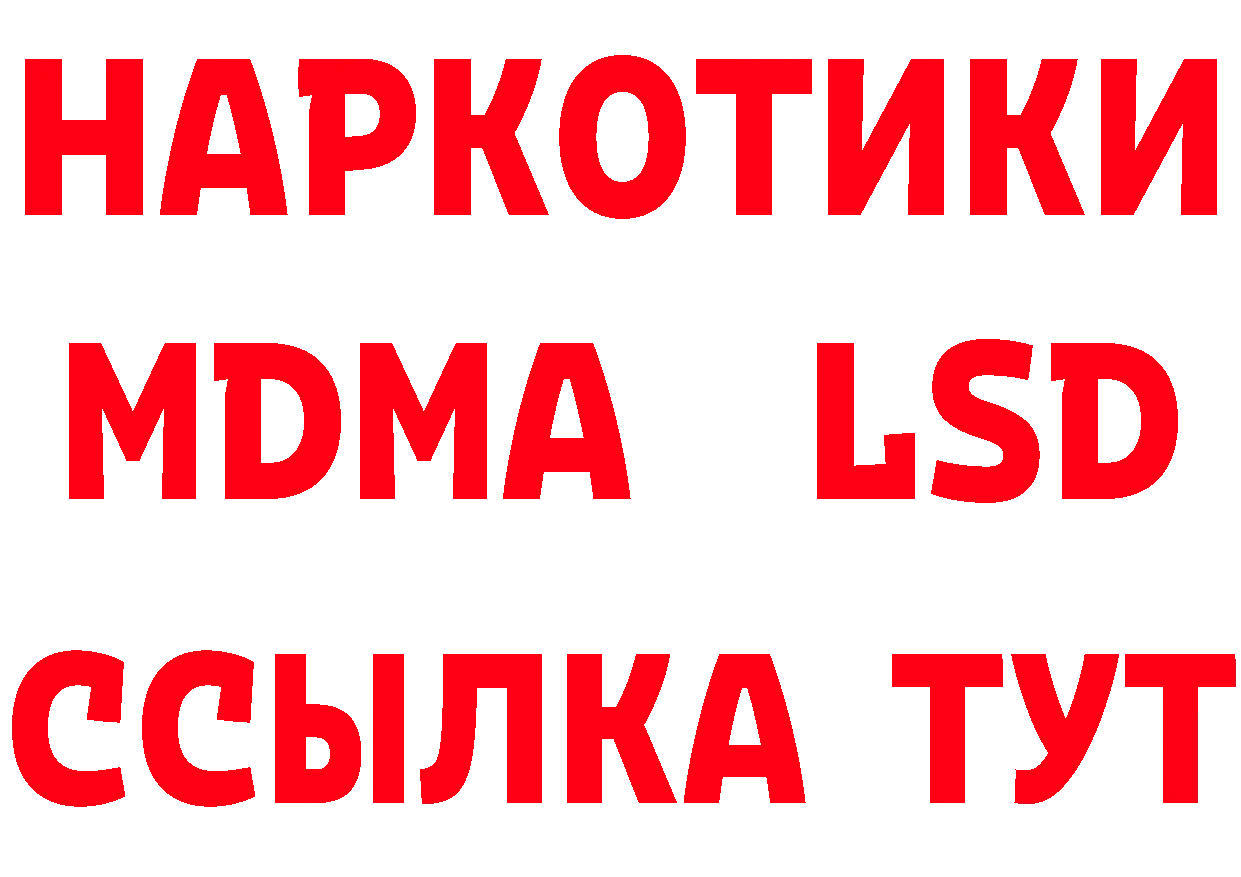 НАРКОТИКИ
MDMA LSD
ССЫЛКА ТУТ